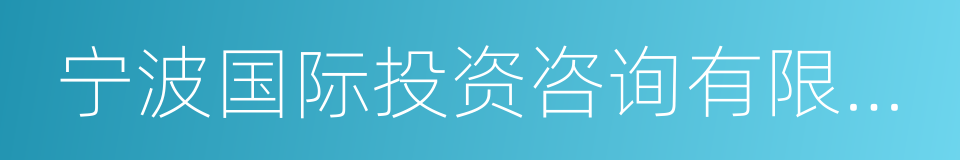 宁波国际投资咨询有限...